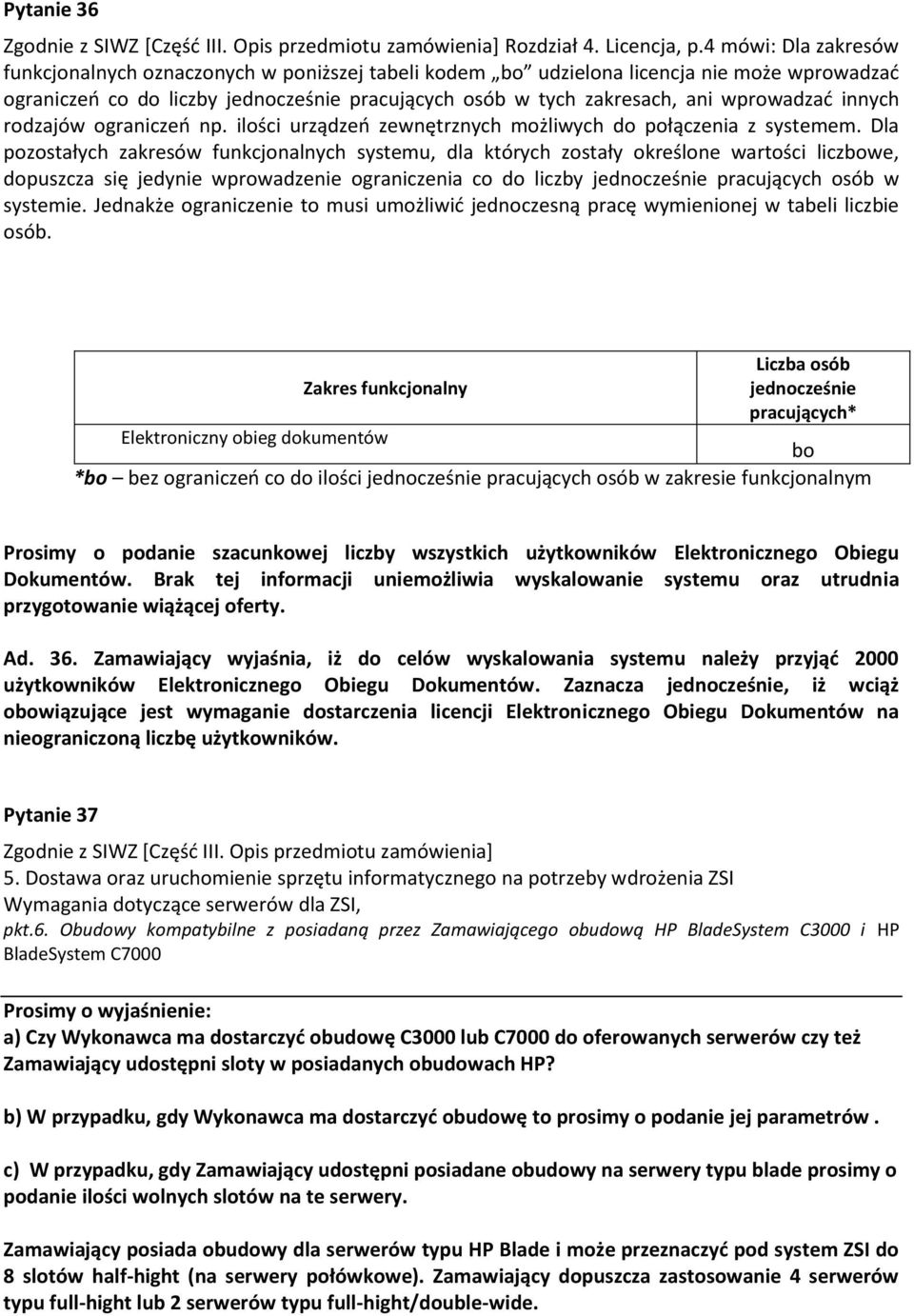 Pytanie 36

Zgodnie z SIWZ [Część III. Opis przedmiotu zamówienia] Rozdział 4. Licencja, p.4 mówi: Dla zakresów funkcjonalnych oznaczonych w poniższej tabeli kodem „bo" udzielona licencja nie może wprowadzać ograniczeń co do liczby jednocześnie pracujących osób w tych zakresach, ani wprowadzać innych rodzajów ograniczeń np. ilości urządzeń zewnętrznych możliwych do połączenia z systemem. Dla pozostałych zakresów funkcjonalnych systemu, dla których zostały określone wartości liczbowe, dopuszcza się jedynie wprowadzenie ograniczenia co do liczby jednocześnie pracujących osób w systemie. Jednakże ograniczenie to musi umożliwić jednoczesną pracę wymienionej w tabeli liczbie osób.

| Zakres funkcjonalny | Liczba osób jednocześnie pracujących* |
|---|---|
| Elektroniczny obieg dokumentów | bo |

*bo – bez ograniczeń co do ilości jednocześnie pracujących osób w zakresie funkcjonalnym

Prosimy o podanie szacunkowej liczby wszystkich użytkowników Elektronicznego Obiegu Dokumentów. Brak tej informacji uniemożliwia wyskalowanie systemu oraz utrudnia przygotowanie wiążącej oferty.

Ad. 36. Zamawiający wyjaśnia, iż do celów wyskalowania systemu należy przyjąć 2000 użytkowników Elektronicznego Obiegu Dokumentów. Zaznacza jednocześnie, iż wciąż obowiązujące jest wymaganie dostarczenia licencji Elektronicznego Obiegu Dokumentów na nieograniczoną liczbę użytkowników.

Pytanie 37

Zgodnie z SIWZ [Część III. Opis przedmiotu zamówienia]
5. Dostawa oraz uruchomienie sprzętu informatycznego na potrzeby wdrożenia ZSI
Wymagania dotyczące serwerów dla ZSI,
pkt.6. Obudowy kompatybilne z posiadaną przez Zamawiającego obudową HP BladeSystem C3000 i HP BladeSystem C7000

Prosimy o wyjaśnienie:
a) Czy Wykonawca ma dostarczyć obudowę C3000 lub C7000 do oferowanych serwerów czy też Zamawiający udostępni sloty w posiadanych obudowach HP?

b) W przypadku, gdy Wykonawca ma dostarczyć obudowę to prosimy o podanie jej parametrów .

c) W przypadku, gdy Zamawiający udostępni posiadane obudowy na serwery typu blade prosimy o podanie ilości wolnych slotów na te serwery.

Zamawiający posiada obudowy dla serwerów typu HP Blade i może przeznaczyć pod system ZSI do 8 slotów half-hight (na serwery połówkowe). Zamawiający dopuszcza zastosowanie 4 serwerów typu full-hight lub 2 serwerów typu full-hight/double-wide.